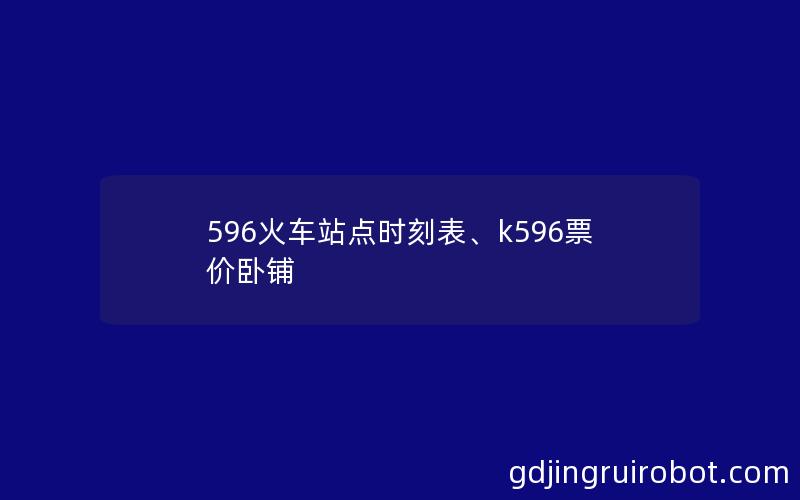 596火车站点时刻表、k596票价卧铺

gdjingruirobot.com